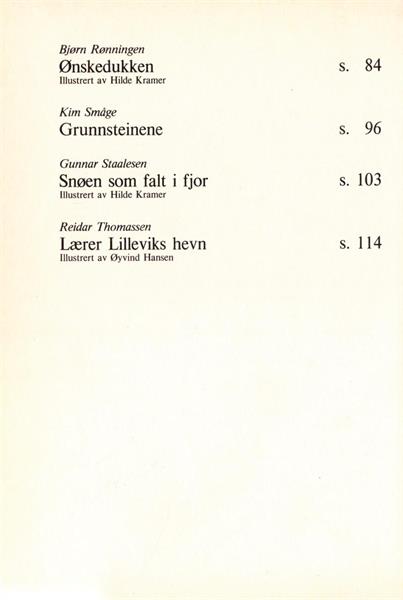 Bjørn Rønningen
Ønskedukken s. 84
Illustrert av Hilde Kramer

Kim Småge
Grunnsteinene s. 96

Gunnar Staalesen
Snøen som falt i fjor s. 103
Illustrert av Hilde Kramer

Reidar Thomassen
Lærer Lilleviks hevn s. 114
Illustrert av Øyvind Hansen